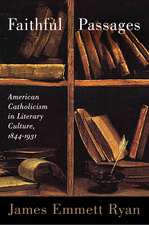 Faithful Passages

American Catholicism in Literary Culture, 1844-1931

James Emmett Ryan